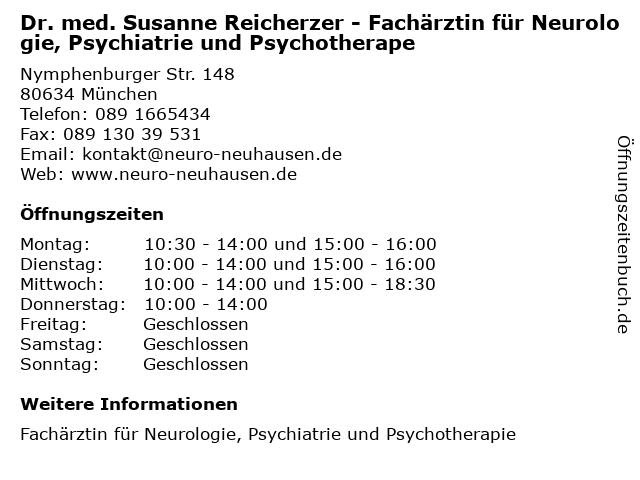 Dr. med. Susanne Reicherzer - Fachärztin für Neurologie, Psychiatrie und Psychotherape

Nymphenburger Str. 148
80634 München
Telefon: 089 1665434
Fax: 089 130 39 531
Email: kontakt@neuro-neuhausen.de
Web: www.neuro-neuhausen.de

Öffnungszeiten

| | |
|---|---|
| Montag: | 10:30 - 14:00 und 15:00 - 16:00 |
| Dienstag: | 10:00 - 14:00 und 15:00 - 16:00 |
| Mittwoch: | 10:00 - 14:00 und 15:00 - 18:30 |
| Donnerstag: | 10:00 - 14:00 |
| Freitag: | Geschlossen |
| Samstag: | Geschlossen |
| Sonntag: | Geschlossen |

Weitere Informationen

Fachärztin für Neurologie, Psychiatrie und Psychotherapie

Öffnungszeitenbuch.de